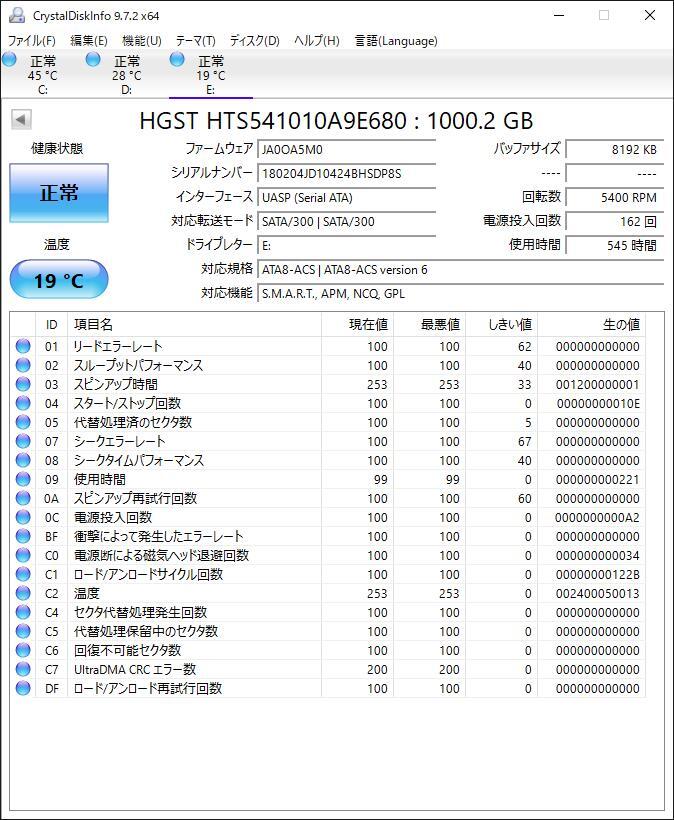 CrystalDiskInfo 9.7.2 x64

ファイル(F) 編集(E) 機能(U) テーマ(T) ディスク(D) ヘルプ(H) 言語(Language)

正常 45 °C C:
正常 28 °C D:
正常 19 °C E:

HGST HTS541010A9E680 : 1000.2 GB

健康状態
正常
温度
19 °C

ファームウェア JA0OA5M0
シリアルナンバー 180204JD10424BHSDP8S
インターフェース UASP (Serial ATA)
対応転送モード SATA/300 | SATA/300
ドライブレター E:
対応規格 ATA8-ACS | ATA8-ACS version 6
対応機能 S.M.A.R.T., APM, NCQ, GPL

バッファサイズ 8192 KB
---- ----
回転数 5400 RPM
電源投入回数 162 回
使用時間 545 時間

| ID | 項目名 | 現在値 | 最悪値 | しきい値 | 生の値 |
|---|---|---|---|---|---|
| 01 | リードエラーレート | 100 | 100 | 62 | 000000000000 |
| 02 | スループットパフォーマンス | 100 | 100 | 40 | 000000000000 |
| 03 | スピンアップ時間 | 253 | 253 | 33 | 001200000001 |
| 04 | スタート/ストップ回数 | 100 | 100 | 0 | 00000000010E |
| 05 | 代替処理済のセクタ数 | 100 | 100 | 5 | 000000000000 |
| 07 | シークエラーレート | 100 | 100 | 67 | 000000000000 |
| 08 | シークタイムパフォーマンス | 100 | 100 | 40 | 000000000000 |
| 09 | 使用時間 | 99 | 99 | 0 | 000000000221 |
| 0A | スピンアップ再試行回数 | 100 | 100 | 60 | 000000000000 |
| 0C | 電源投入回数 | 100 | 100 | 0 | 0000000000A2 |
| BF | 衝撃によって発生したエラーレート | 100 | 100 | 0 | 000000000000 |
| C0 | 電源断による磁気ヘッド退避回数 | 100 | 100 | 0 | 000000000034 |
| C1 | ロード/アンロードサイクル回数 | 100 | 100 | 0 | 00000000122B |
| C2 | 温度 | 253 | 253 | 0 | 002400050013 |
| C4 | セクタ代替処理発生回数 | 100 | 100 | 0 | 000000000000 |
| C5 | 代替処理保留中のセクタ数 | 100 | 100 | 0 | 000000000000 |
| C6 | 回復不可能セクタ数 | 100 | 100 | 0 | 000000000000 |
| C7 | UltraDMA CRC エラー数 | 200 | 200 | 0 | 000000000000 |
| DF | ロード/アンロード再試行回数 | 100 | 100 | 0 | 000000000000 |